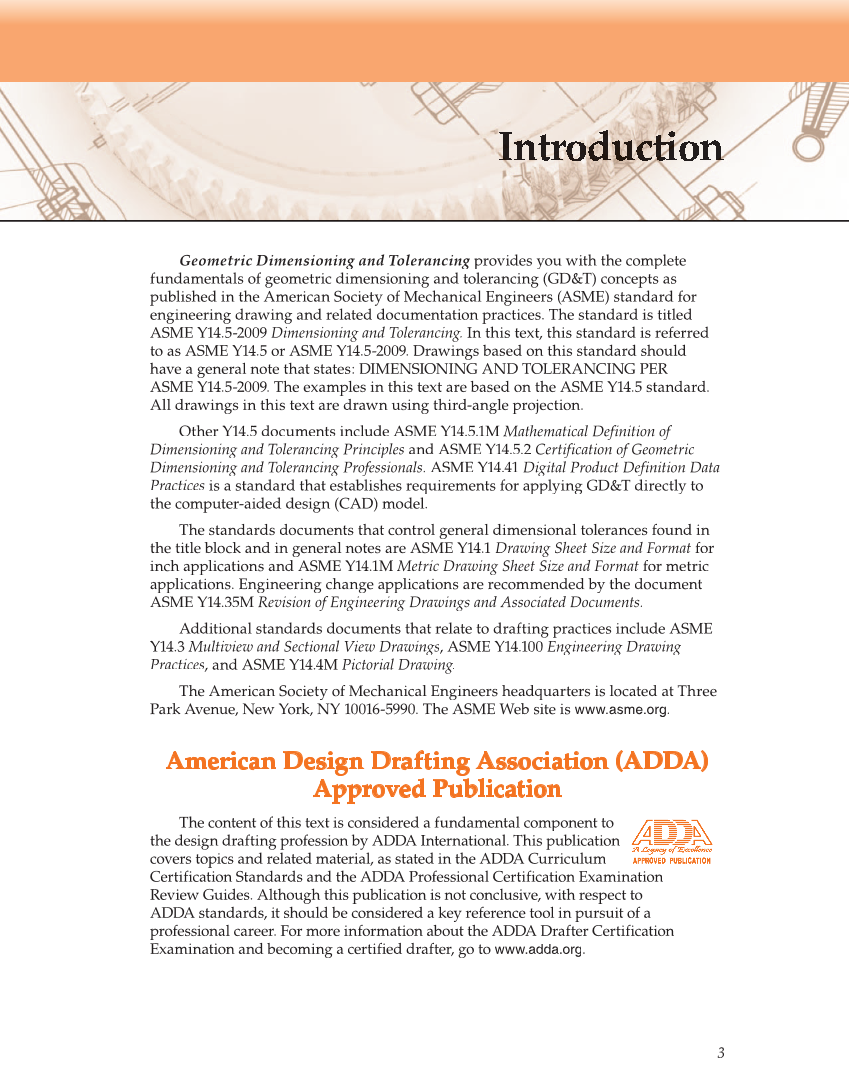 Introduction

Geometric Dimensioning and Tolerancing provides you with the complete fundamentals of geometric dimensioning and tolerancing (GD&T) concepts as published in the American Society of Mechanical Engineers (ASME) standard for engineering drawing and related documentation practices. The standard is titled ASME Y14.5-2009 Dimensioning and Tolerancing. In this text, this standard is referred to as ASME Y14.5 or ASME Y14.5-2009. Drawings based on this standard should have a general note that states: DIMENSIONING AND TOLERANCING PER ASME Y14.5-2009. The examples in this text are based on the ASME Y14.5 standard. All drawings in this text are drawn using third-angle projection.

Other Y14.5 documents include ASME Y14.5.1M Mathematical Definition of Dimensioning and Tolerancing Principles and ASME Y14.5.2 Certification of Geometric Dimensioning and Tolerancing Professionals. ASME Y14.41 Digital Product Definition Data Practices is a standard that establishes requirements for applying GD&T directly to the computer-aided design (CAD) model.

The standards documents that control general dimensional tolerances found in the title block and in general notes are ASME Y14.1 Drawing Sheet Size and Format for inch applications and ASME Y14.1M Metric Drawing Sheet Size and Format for metric applications. Engineering change applications are recommended by the document ASME Y14.35M Revision of Engineering Drawings and Associated Documents.

Additional standards documents that relate to drafting practices include ASME Y14.3 Multiview and Sectional View Drawings, ASME Y14.100 Engineering Drawing Practices, and ASME Y14.4M Pictorial Drawing.

The American Society of Mechanical Engineers headquarters is located at Three Park Avenue, New York, NY 10016-5990. The ASME Web site is www.asme.org.

American Design Drafting Association (ADDA) Approved Publication

The content of this text is considered a fundamental component to the design drafting profession by ADDA International. This publication covers topics and related material, as stated in the ADDA Curriculum Certification Standards and the ADDA Professional Certification Examination Review Guides. Although this publication is not conclusive, with respect to ADDA standards, it should be considered a key reference tool in pursuit of a professional career. For more information about the ADDA Drafter Certification Examination and becoming a certified drafter, go to www.adda.org.

ADDA
A Legacy of Excellence
APPROVED PUBLICATION

3